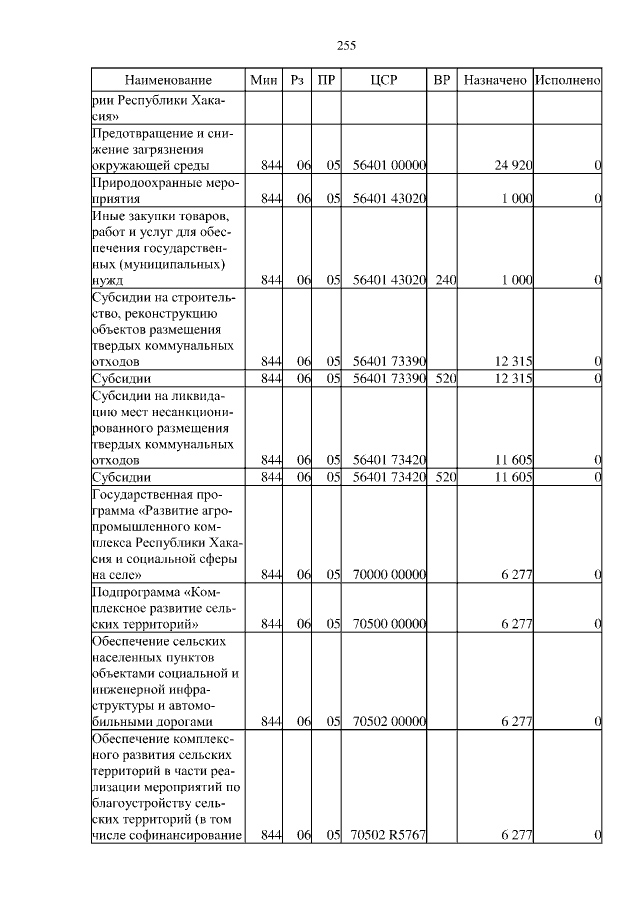 255

| Наименование | Мин | Рз | ПР | ЦСР | ВР | Назначено | Исполнено |
|---|---|---|---|---|---|---|---|
| рии Республики Хакасия» | | | | | | | |
| Предотвращение и снижение загрязнения окружающей среды | 844 | 06 | 05 | 56401 00000 | | 24 920 | 0 |
| Природоохранные мероприятия | 844 | 06 | 05 | 56401 43020 | | 1 000 | 0 |
| Иные закупки товаров, работ и услуг для обеспечения государственных (муниципальных) нужд | 844 | 06 | 05 | 56401 43020 | 240 | 1 000 | 0 |
| Субсидии на строительство, реконструкцию объектов размещения твердых коммунальных отходов | 844 | 06 | 05 | 56401 73390 | | 12 315 | 0 |
| Субсидии | 844 | 06 | 05 | 56401 73390 | 520 | 12 315 | 0 |
| Субсидии на ликвидацию мест несанкционированного размещения твердых коммунальных отходов | 844 | 06 | 05 | 56401 73420 | | 11 605 | 0 |
| Субсидии | 844 | 06 | 05 | 56401 73420 | 520 | 11 605 | 0 |
| Государственная программа «Развитие агропромышленного комплекса Республики Хакасия и социальной сферы на селе» | 844 | 06 | 05 | 70000 00000 | | 6 277 | 0 |
| Подпрограмма «Комплексное развитие сельских территорий» | 844 | 06 | 05 | 70500 00000 | | 6 277 | 0 |
| Обеспечение сельских населенных пунктов объектами социальной и инженерной инфраструктуры и автомобильными дорогами | 844 | 06 | 05 | 70502 00000 | | 6 277 | 0 |
| Обеспечение комплексного развития сельских территорий в части реализации мероприятий по благоустройству сельских территорий (в том числе софинансирование | 844 | 06 | 05 | 70502 R5767 | | 6 277 | 0 |